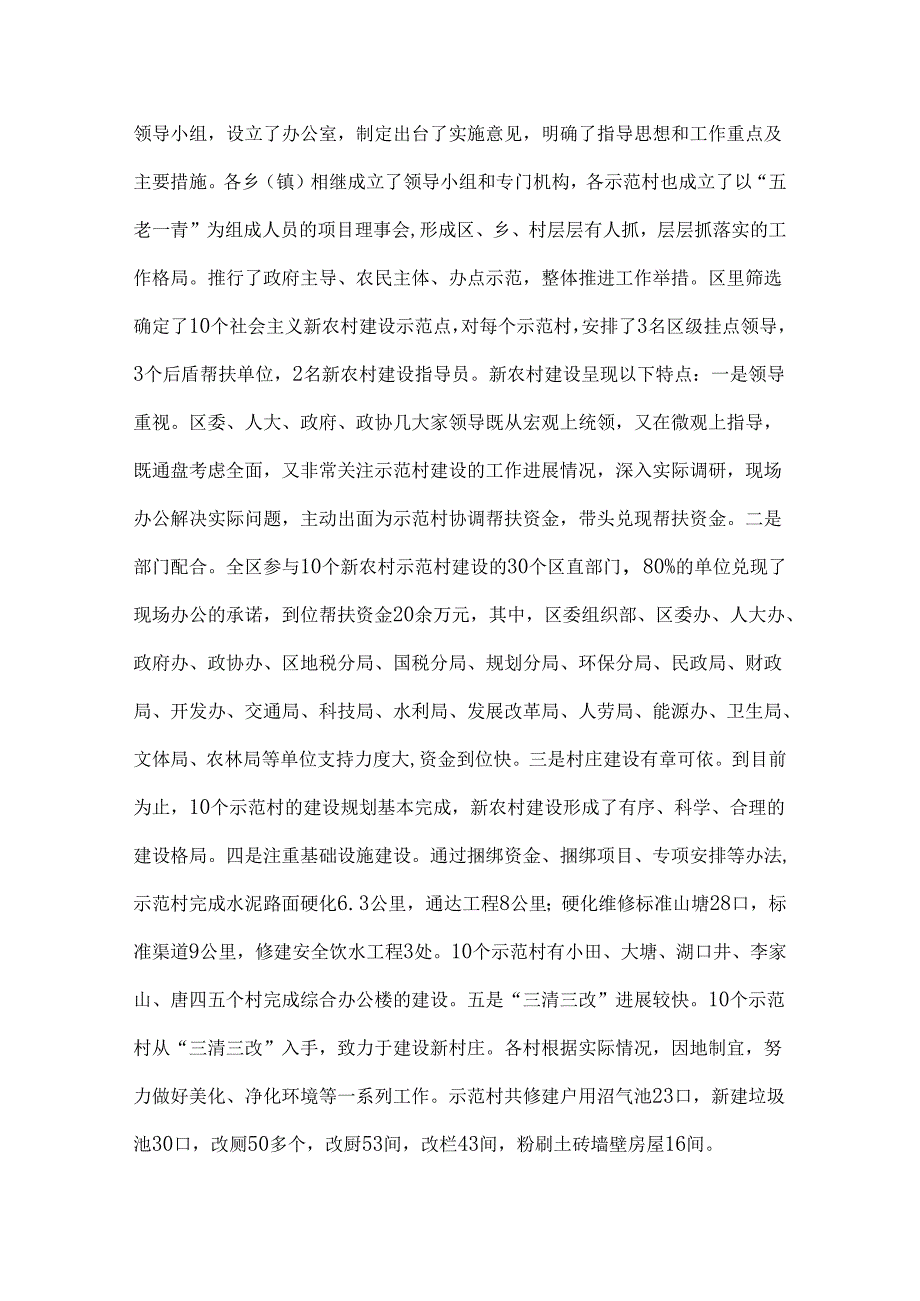 领导小组，设立了办公室，制定出台了实施意见，明确了指导思想和工作重点及主要措施。各乡（镇）相继成立了领导小组和专门机构，各示范村也成立了以“五老一青”为组成人员的项目理事会,形成区、乡、村层层有人抓，层层抓落实的工作格局。推行了政府主导、农民主体、办点示范，整体推进工作举措。区里筛选确定了10个社会主义新农村建设示范点，对每个示范村，安排了3名区级挂点领导，3个后盾帮扶单位，2名新农村建设指导员。新农村建设呈现以下特点：一是领导重视。区委、人大、政府、政协几大家领导既从宏观上统领，又在微观上指导，既通盘考虑全面，又非常关注示范村建设的工作进展情况，深入实际调研，现场办公解决实际问题，主动出面为示范村协调帮扶资金，带头兑现帮扶资金。二是部门配合。全区参与10个新农村示范村建设的30个区直部门，80%的单位兑现了现场办公的承诺，到位帮扶资金20余万元，其中，区委组织部、区委办、人大办、政府办、政协办、区地税分局、国税分局、规划分局、环保分局、民政局、财政局、开发办、交通局、科技局、水利局、发展改革局、人劳局、能源办、卫生局、文体局、农林局等单位支持力度大,资金到位快。三是村庄建设有章可依。到目前为止，10个示范村的建设规划基本完成，新农村建设形成了有序、科学、合理的建设格局。四是注重基础设施建设。通过捆绑资金、捆绑项目、专项安排等办法,示范村完成水泥路面硬化6.3公里，通达工程8公里；硬化维修标准山塘28口，标准渠道9公里，修建安全饮水工程3处。10个示范村有小田、大塘、湖口井、李家山、唐四五个村完成综合办公楼的建设。五是“三清三改”进展较快。10个示范村从“三清三改”入手，致力于建设新村庄。各村根据实际情况，因地制宜，努力做好美化、净化环境等一系列工作。示范村共修建户用沼气池23口，新建垃圾池30口，改厕50多个，改厨53间，改栏43间，粉刷土砖墙壁房屋16间。